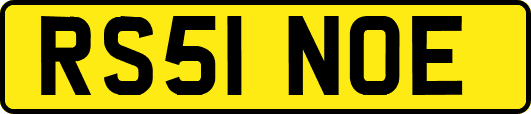 RS51 NOE